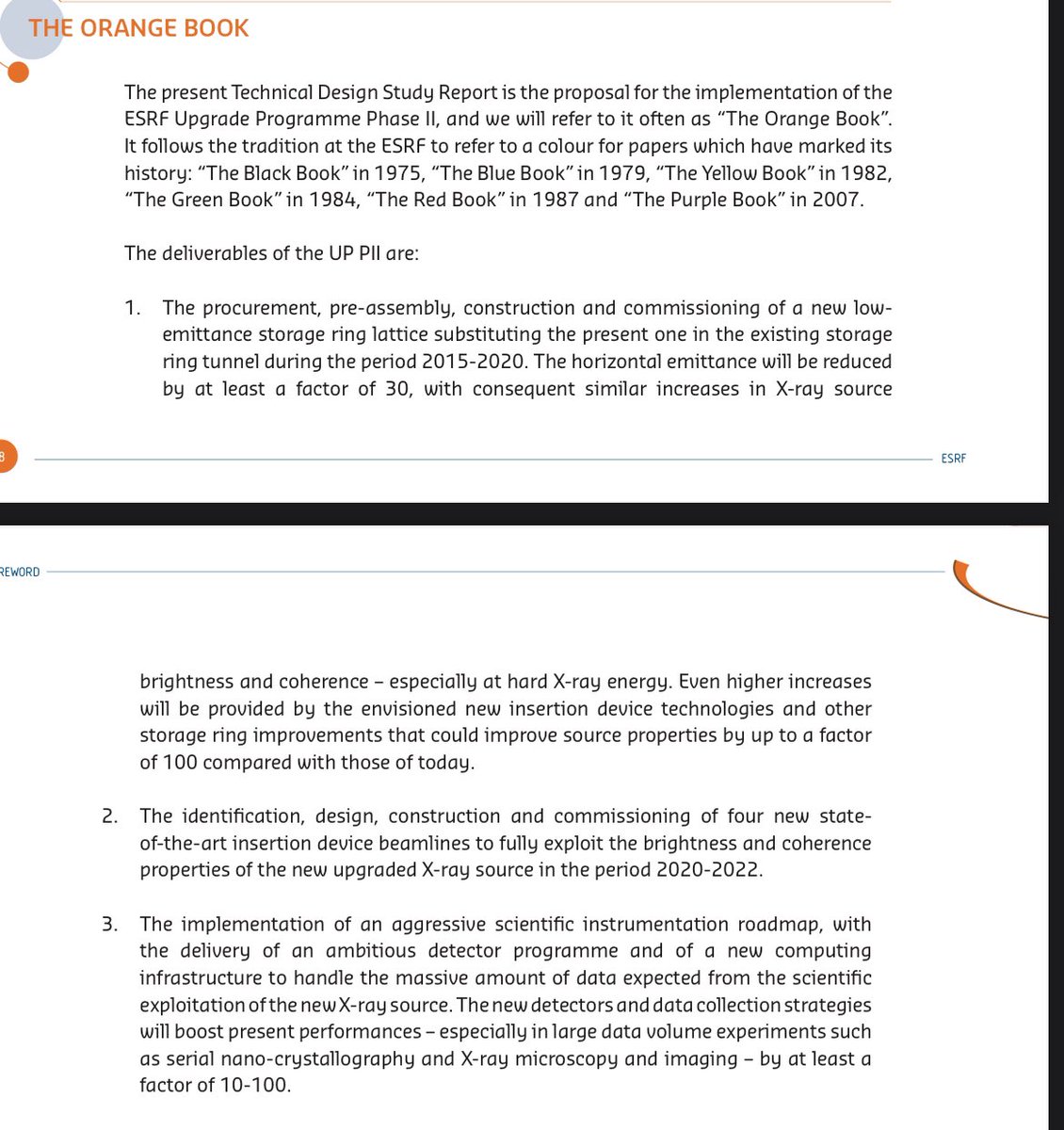 THE ORANGE BOOK

The present Technical Design Study Report is the proposal for the implementation of the ESRF Upgrade Programme Phase II, and we will refer to it often as “The Orange Book”. It follows the tradition at the ESRF to refer to a colour for papers which have marked its history: “The Black Book” in 1975, “The Blue Book” in 1979, “The Yellow Book” in 1982, “The Green Book” in 1984, “The Red Book” in 1987 and “The Purple Book” in 2007.

The deliverables of the UP PII are:

1. The procurement, pre-assembly, construction and commissioning of a new low-emittance storage ring lattice substituting the present one in the existing storage ring tunnel during the period 2015-2020. The horizontal emittance will be reduced by at least a factor of 30, with consequent similar increases in X-ray source

8

ESRF

REWORD

brightness and coherence – especially at hard X-ray energy. Even higher increases will be provided by the envisioned new insertion device technologies and other storage ring improvements that could improve source properties by up to a factor of 100 compared with those of today.

2. The identification, design, construction and commissioning of four new state-of-the-art insertion device beamlines to fully exploit the brightness and coherence properties of the new upgraded X-ray source in the period 2020-2022.

3. The implementation of an aggressive scientific instrumentation roadmap, with the delivery of an ambitious detector programme and of a new computing infrastructure to handle the massive amount of data expected from the scientific exploitation of the new X-ray source. The new detectors and data collection strategies will boost present performances – especially in large data volume experiments such as serial nano-crystallography and X-ray microscopy and imaging – by at least a factor of 10-100.